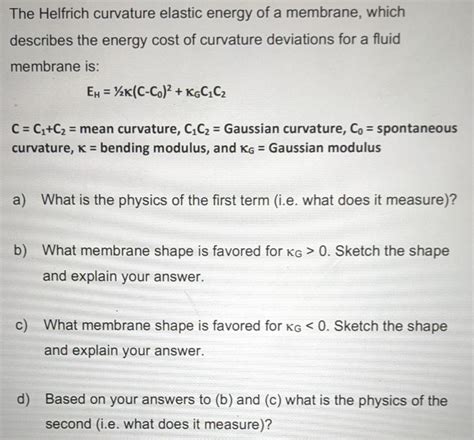 The Helfrich curvature elastic energy of a membrane, which describes the energy cost of curvature deviations for a fluid membrane is:

$E_H = \frac{1}{2}\kappa(C-C_0)^2 + \kappa_G C_1 C_2$

$C = C_1+C_2$ = mean curvature, $C_1C_2$ = Gaussian curvature, $C_0$ = spontaneous curvature, $\kappa$ = bending modulus, and $\kappa_G$ = Gaussian modulus

a) What is the physics of the first term (i.e. what does it measure)?

b) What membrane shape is favored for $\kappa_G > 0$. Sketch the shape and explain your answer.

c) What membrane shape is favored for $\kappa_G < 0$. Sketch the shape and explain your answer.

d) Based on your answers to (b) and (c) what is the physics of the second (i.e. what does it measure)?